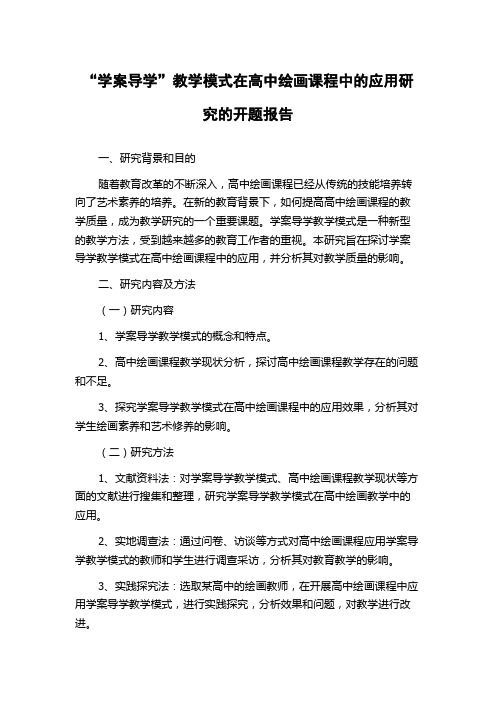 “学案导学”教学模式在高中绘画课程中的应用研究的开题报告

一、研究背景和目的

随着教育改革的不断深入，高中绘画课程已经从传统的技能培养转向了艺术素养的培养。在新的教育背景下，如何提高高中绘画课程的教学质量，成为教学研究的一个重要课题。学案导学教学模式是一种新型的教学方法，受到越来越多的教育工作者的重视。本研究旨在探讨学案导学教学模式在高中绘画课程中的应用，并分析其对教学质量的影响。

二、研究内容及方法

（一）研究内容

1、学案导学教学模式的概念和特点。

2、高中绘画课程教学现状分析，探讨高中绘画课程教学存在的问题和不足。

3、探究学案导学教学模式在高中绘画课程中的应用效果，分析其对学生绘画素养和艺术修养的影响。

（二）研究方法

1、文献资料法：对学案导学教学模式、高中绘画课程教学现状等方面的文献进行搜集和整理，研究学案导学教学模式在高中绘画教学中的应用。

2、实地调查法：通过问卷、访谈等方式对高中绘画课程应用学案导学教学模式的教师和学生进行调查采访，分析其对教育教学的影响。

3、实践探究法：选取某高中的绘画教师，在开展高中绘画课程中应用学案导学教学模式，进行实践探究，分析效果和问题，对教学进行改进。